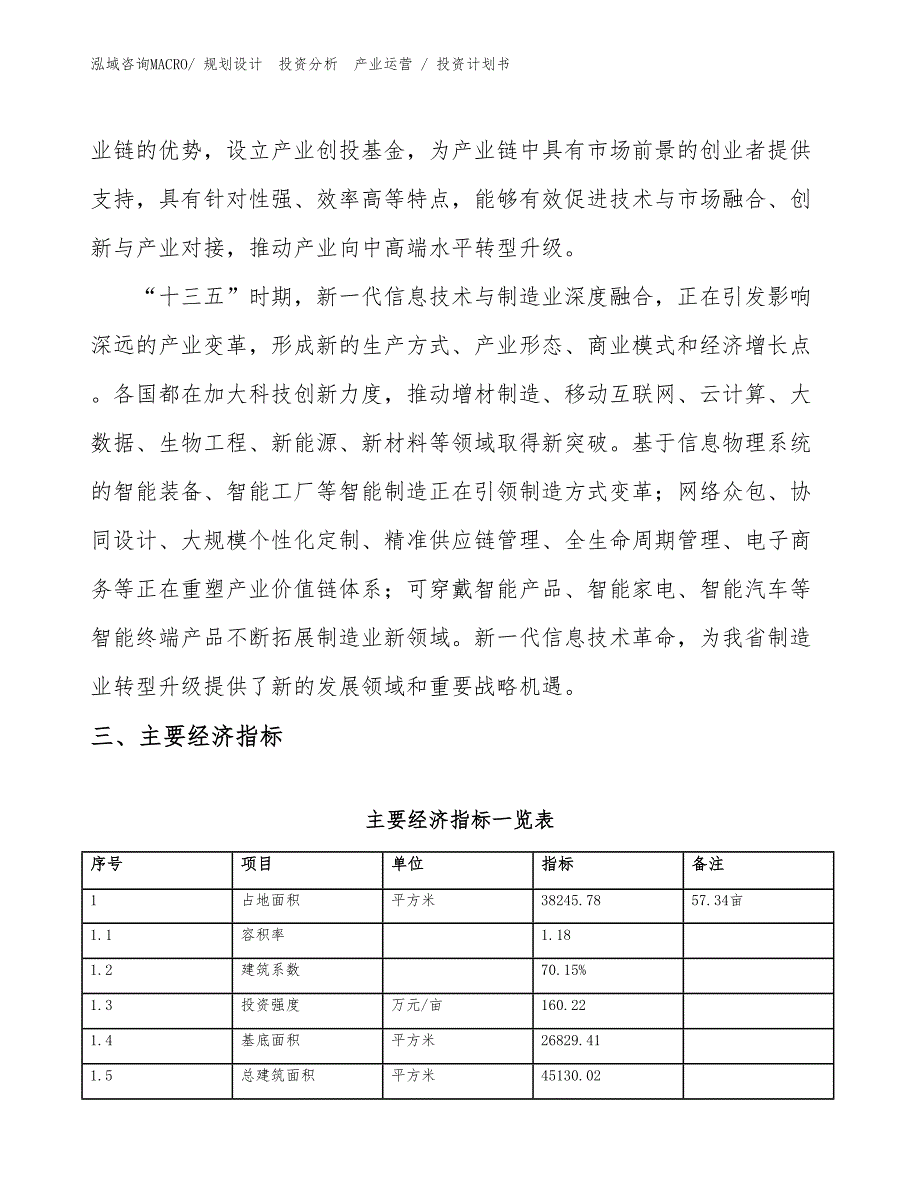 泓域咨询MACRO/ 规划设计 投资分析 产业运营 / 投资计划书

业链的优势，设立产业创投基金，为产业链中具有市场前景的创业者提供支持，具有针对性强、效率高等特点，能够有效促进技术与市场融合、创新与产业对接，推动产业向中高端水平转型升级。

“十三五”时期，新一代信息技术与制造业深度融合，正在引发影响深远的产业变革，形成新的生产方式、产业形态、商业模式和经济增长点。各国都在加大科技创新力度，推动增材制造、移动互联网、云计算、大数据、生物工程、新能源、新材料等领域取得新突破。基于信息物理系统的智能装备、智能工厂等智能制造正在引领制造方式变革；网络众包、协同设计、大规模个性化定制、精准供应链管理、全生命周期管理、电子商务等正在重塑产业价值链体系；可穿戴智能产品、智能家电、智能汽车等智能终端产品不断拓展制造业新领域。新一代信息技术革命，为我省制造业转型升级提供了新的发展领域和重要战略机遇。

三、主要经济指标

主要经济指标一览表

| 序号 | 项目 | 单位 | 指标 | 备注 |
|---|---|---|---|---|
| 1 | 占地面积 | 平方米 | 38245.78 | 57.34亩 |
| 1.1 | 容积率 | | 1.18 | |
| 1.2 | 建筑系数 | | 70.15% | |
| 1.3 | 投资强度 | 万元/亩 | 160.22 | |
| 1.4 | 基底面积 | 平方米 | 26829.41 | |
| 1.5 | 总建筑面积 | 平方米 | 45130.02 | |